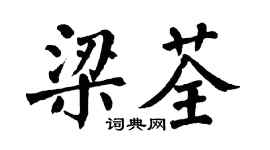 梁荃
词典网